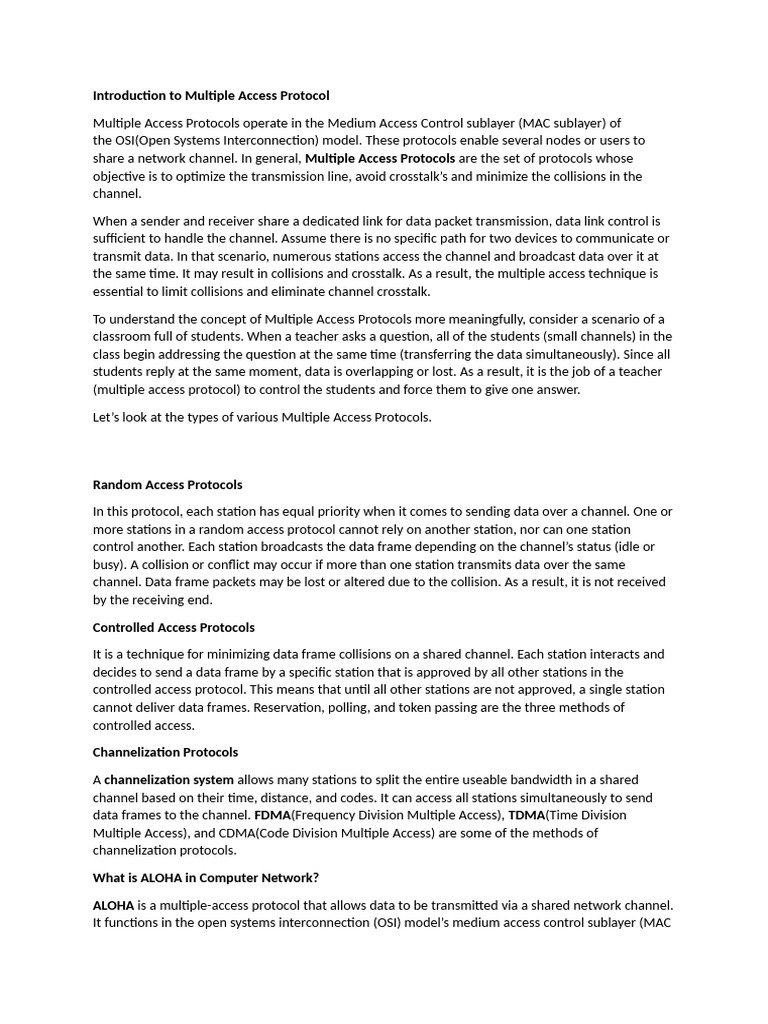 Introduction to Multiple Access Protocol

Multiple Access Protocols operate in the Medium Access Control sublayer (MAC sublayer) of the OSI(Open Systems Interconnection) model. These protocols enable several nodes or users to share a network channel. In general, Multiple Access Protocols are the set of protocols whose objective is to optimize the transmission line, avoid crosstalk's and minimize the collisions in the channel.

When a sender and receiver share a dedicated link for data packet transmission, data link control is sufficient to handle the channel. Assume there is no specific path for two devices to communicate or transmit data. In that scenario, numerous stations access the channel and broadcast data over it at the same time. It may result in collisions and crosstalk. As a result, the multiple access technique is essential to limit collisions and eliminate channel crosstalk.

To understand the concept of Multiple Access Protocols more meaningfully, consider a scenario of a classroom full of students. When a teacher asks a question, all of the students (small channels) in the class begin addressing the question at the same time (transferring the data simultaneously). Since all students reply at the same moment, data is overlapping or lost. As a result, it is the job of a teacher (multiple access protocol) to control the students and force them to give one answer.

Let's look at the types of various Multiple Access Protocols.

Random Access Protocols

In this protocol, each station has equal priority when it comes to sending data over a channel. One or more stations in a random access protocol cannot rely on another station, nor can one station control another. Each station broadcasts the data frame depending on the channel's status (idle or busy). A collision or conflict may occur if more than one station transmits data over the same channel. Data frame packets may be lost or altered due to the collision. As a result, it is not received by the receiving end.

Controlled Access Protocols

It is a technique for minimizing data frame collisions on a shared channel. Each station interacts and decides to send a data frame by a specific station that is approved by all other stations in the controlled access protocol. This means that until all other stations are not approved, a single station cannot deliver data frames. Reservation, polling, and token passing are the three methods of controlled access.

Channelization Protocols

A channelization system allows many stations to split the entire useable bandwidth in a shared channel based on their time, distance, and codes. It can access all stations simultaneously to send data frames to the channel. FDMA(Frequency Division Multiple Access), TDMA(Time Division Multiple Access), and CDMA(Code Division Multiple Access) are some of the methods of channelization protocols.

What is ALOHA in Computer Network?

ALOHA is a multiple-access protocol that allows data to be transmitted via a shared network channel. It functions in the open systems interconnection (OSI) model's medium access control sublayer (MAC